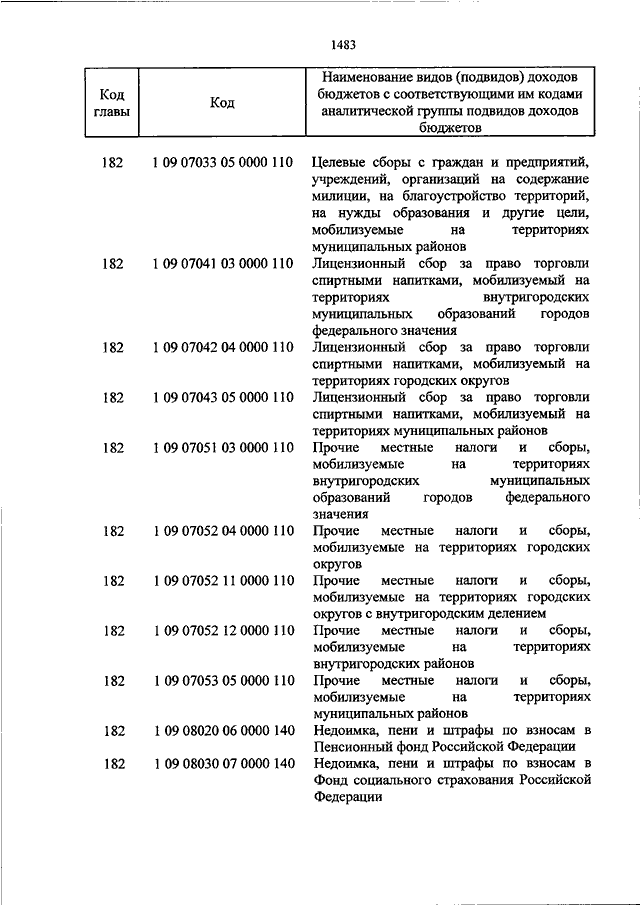 1483

| Код главы | Код | Наименование видов (подвидов) доходов бюджетов с соответствующими им кодами аналитической группы подвидов доходов бюджетов |
|---|---|---|
| 182 | 1 09 07033 05 0000 110 | Целевые сборы с граждан и предприятий, учреждений, организаций на содержание милиции, на благоустройство территорий, на нужды образования и другие цели, мобилизуемые на территориях муниципальных районов |
| 182 | 1 09 07041 03 0000 110 | Лицензионный сбор за право торговли спиртными напитками, мобилизуемый на территориях внутригородских муниципальных образований городов федерального значения |
| 182 | 1 09 07042 04 0000 110 | Лицензионный сбор за право торговли спиртными напитками, мобилизуемый на территориях городских округов |
| 182 | 1 09 07043 05 0000 110 | Лицензионный сбор за право торговли спиртными напитками, мобилизуемый на территориях муниципальных районов |
| 182 | 1 09 07051 03 0000 110 | Прочие местные налоги и сборы, мобилизуемые на территориях внутригородских муниципальных образований городов федерального значения |
| 182 | 1 09 07052 04 0000 110 | Прочие местные налоги и сборы, мобилизуемые на территориях городских округов |
| 182 | 1 09 07052 11 0000 110 | Прочие местные налоги и сборы, мобилизуемые на территориях городских округов с внутригородским делением |
| 182 | 1 09 07052 12 0000 110 | Прочие местные налоги и сборы, мобилизуемые на территориях внутригородских районов |
| 182 | 1 09 07053 05 0000 110 | Прочие местные налоги и сборы, мобилизуемые на территориях муниципальных районов |
| 182 | 1 09 08020 06 0000 140 | Недоимка, пени и штрафы по взносам в Пенсионный фонд Российской Федерации |
| 182 | 1 09 08030 07 0000 140 | Недоимка, пени и штрафы по взносам в Фонд социального страхования Российской Федерации |